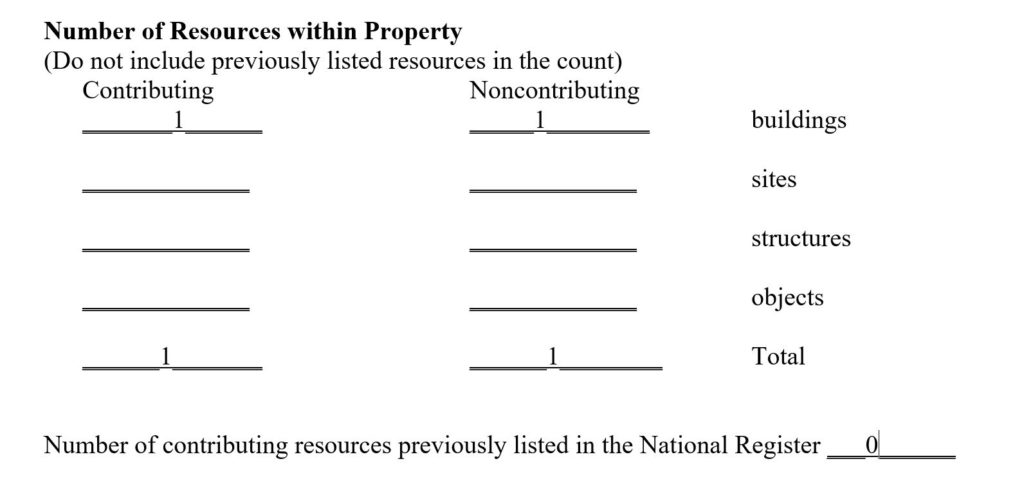 Number of Resources within Property
(Do not include previously listed resources in the count)

Contributing Noncontributing

____1____ ____1____ buildings

____ ____ sites

____ ____ structures

____ ____ objects

____1____ ____1____ Total

Number of contributing resources previously listed in the National Register ____0____